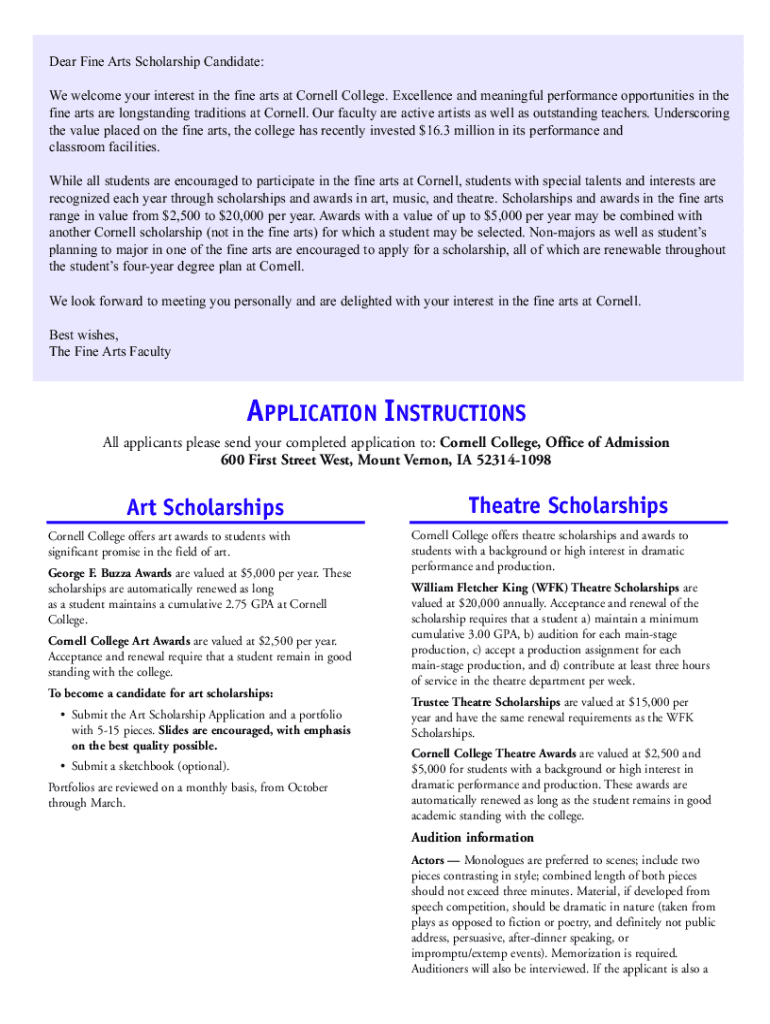 Dear Fine Arts Scholarship Candidate:

We welcome your interest in the fine arts at Cornell College. Excellence and meaningful performance opportunities in the fine arts are longstanding traditions at Cornell. Our faculty are active artists as well as outstanding teachers. Underscoring the value placed on the fine arts, the college has recently invested $16.3 million in its performance and classroom facilities.

While all students are encouraged to participate in the fine arts at Cornell, students with special talents and interests are recognized each year through scholarships and awards in art, music, and theatre. Scholarships and awards in the fine arts range in value from $2,500 to $20,000 per year. Awards with a value of up to $5,000 per year may be combined with another Cornell scholarship (not in the fine arts) for which a student may be selected. Non-majors as well as student's planning to major in one of the fine arts are encouraged to apply for a scholarship, all of which are renewable throughout the student's four-year degree plan at Cornell.

We look forward to meeting you personally and are delighted with your interest in the fine arts at Cornell.

Best wishes,
The Fine Arts Faculty

APPLICATION INSTRUCTIONS

All applicants please send your completed application to: Cornell College, Office of Admission
600 First Street West, Mount Vernon, IA 52314-1098

Art Scholarships

Cornell College offers art awards to students with significant promise in the field of art.

George F. Buzza Awards are valued at $5,000 per year. These scholarships are automatically renewed as long as a student maintains a cumulative 2.75 GPA at Cornell College.

Cornell College Art Awards are valued at $2,500 per year. Acceptance and renewal require that a student remain in good standing with the college.

To become a candidate for art scholarships:

• Submit the Art Scholarship Application and a portfolio with 5-15 pieces. Slides are encouraged, with emphasis on the best quality possible.

• Submit a sketchbook (optional).

Portfolios are reviewed on a monthly basis, from October through March.

Theatre Scholarships

Cornell College offers theatre scholarships and awards to students with a background or high interest in dramatic performance and production.

William Fletcher King (WFK) Theatre Scholarships are valued at $20,000 annually. Acceptance and renewal of the scholarship requires that a student a) maintain a minimum cumulative 3.00 GPA, b) audition for each main-stage production, c) accept a production assignment for each main-stage production, and d) contribute at least three hours of service in the theatre department per week.

Trustee Theatre Scholarships are valued at $15,000 per year and have the same renewal requirements as the WFK Scholarships.

Cornell College Theatre Awards are valued at $2,500 and $5,000 for students with a background or high interest in dramatic performance and production. These awards are automatically renewed as long as the student remains in good academic standing with the college.

Audition information

Actors — Monologues are preferred to scenes; include two pieces contrasting in style; combined length of both pieces should not exceed three minutes. Material, if developed from speech competition, should be dramatic in nature (taken from plays as opposed to fiction or poetry, and definitely not public address, persuasive, after-dinner speaking, or impromptu/extemp events). Memorization is required. Auditioners will also be interviewed. If the applicant is also a